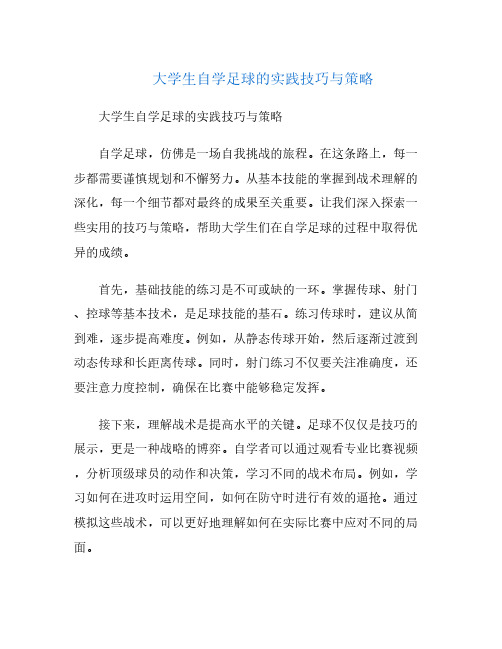 大学生自学足球的实践技巧与策略

大学生自学足球的实践技巧与策略

自学足球，仿佛是一场自我挑战的旅程。在这条路上，每一步都需要谨慎规划和不懈努力。从基本技能的掌握到战术理解的深化，每一个细节都对最终的成果至关重要。让我们深入探索一些实用的技巧与策略，帮助大学生们在自学足球的过程中取得优异的成绩。

首先，基础技能的练习是不可或缺的一环。掌握传球、射门、控球等基本技术，是足球技能的基石。练习传球时，建议从简到难，逐步提高难度。例如，从静态传球开始，然后逐渐过渡到动态传球和长距离传球。同时，射门练习不仅要关注准确度，还要注意力度控制，确保在比赛中能够稳定发挥。

接下来，理解战术是提高水平的关键。足球不仅仅是技巧的展示，更是一种战略的博弈。自学者可以通过观看专业比赛视频，分析顶级球员的动作和决策，学习不同的战术布局。例如，学习如何在进攻时运用空间，如何在防守时进行有效的逼抢。通过模拟这些战术，可以更好地理解如何在实际比赛中应对不同的局面。